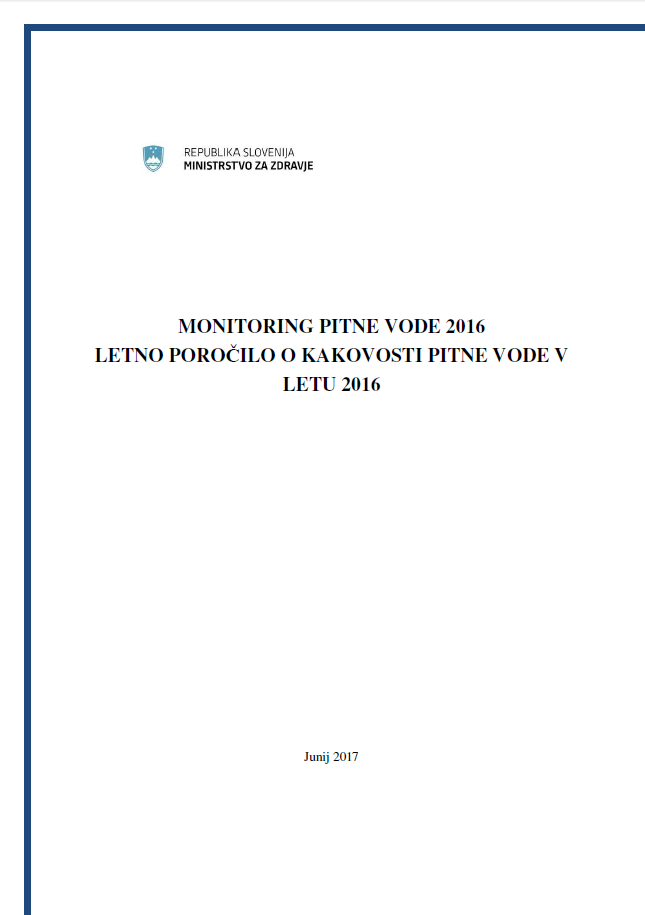 REPUBLIKA SLOVENIJA
MINISTRSTVO ZA ZDRAVJE

MONITORING PITNE VODE 2016
LETNO POROČILO O KAKOVOSTI PITNE VODE V LETU 2016

Junij 2017